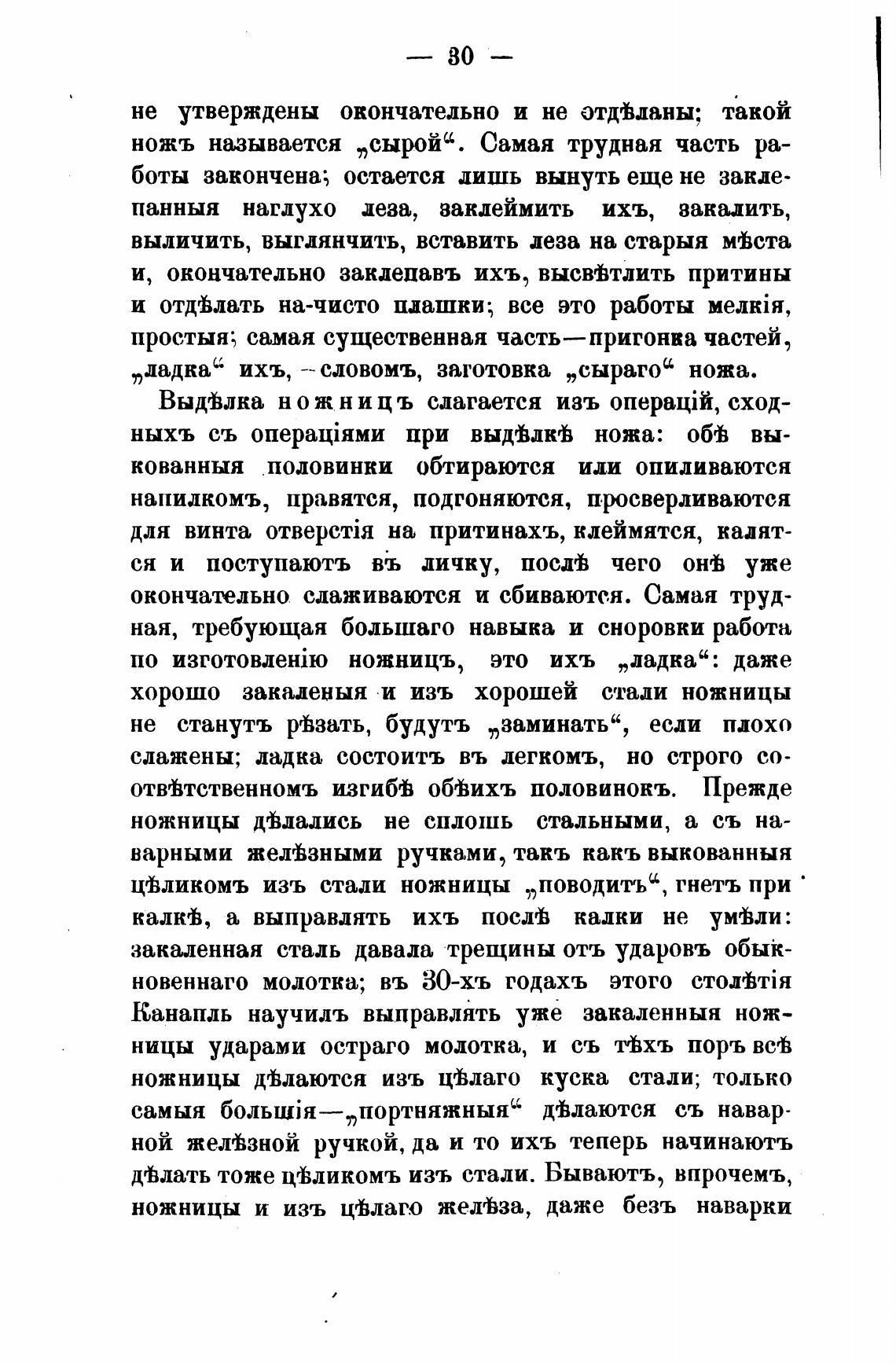 — 30 —

не утверждены окончательно и не отдѣланы; такой ножъ называется „сырой“. Самая трудная часть работы закончена; остается лишь вынуть еще не заклепанныя наглухо леза, заклеймить ихъ, закалить, выличить, выглянчить, вставить леза на старыя мѣста и, окончательно заклепавъ ихъ, высвѣтлить притины и отдѣлать на-чисто плашки; все это работы мелкія, простыя; самая существенная часть—пригонка частей, „ладка“ ихъ, —словомъ, заготовка „сыраго“ ножа.

Выдѣлка ножницъ слагается изъ операцій, сходныхъ съ операціями при выдѣлкѣ ножа: обѣ выкованныя половинки обтираются или опиливаются напилкомъ, правятся, подгоняются, просверливаются для винта отверстія на притинахъ, клеймятся, калятся и поступаютъ въ личку, послѣ чего онѣ уже окончательно слаживаются и сбиваются. Самая трудная, требующая большаго навыка и сноровки работа по изготовленію ножницъ, это ихъ „ладка“: даже хорошо закаленыя и изъ хорошей стали ножницы не станутъ рѣзать, будутъ „заминать“, если плохо слажены; ладка состоитъ въ легкомъ, но строго соотвѣтственномъ изгибѣ обѣихъ половинокъ. Прежде ножницы дѣлались не сплошь стальными, а съ наварными желѣзными ручками, такъ какъ выкованныя цѣликомъ изъ стали ножницы „поводитъ“, гнетъ при калкѣ, а выправлять ихъ послѣ калки не умѣли: закаленная сталь давала трещины отъ ударовъ обыкновеннаго молотка; въ 30-хъ годахъ этого столѣтія Канапль научилъ выправлять уже закаленныя ножницы ударами остраго молотка, и съ тѣхъ поръ всѣ ножницы дѣлаются изъ цѣлаго куска стали; только самыя большія—„портняжныя“ дѣлаются съ наварной желѣзной ручкой, да и то ихъ теперь начинаютъ дѣлать тоже цѣликомъ изъ стали. Бываютъ, впрочемъ, ножницы и изъ цѣлаго желѣза, даже безъ наварки